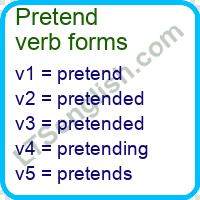 Pretend
verb forms

v1 = pretend
v2 = pretended
v3 = pretended
v4 = pretending
v5 = pretends

LTSenglish.com